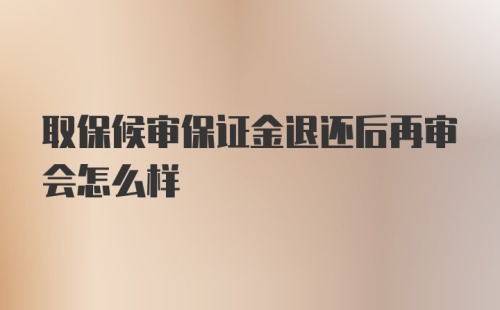 取保候审保证金退还后再审会怎么样